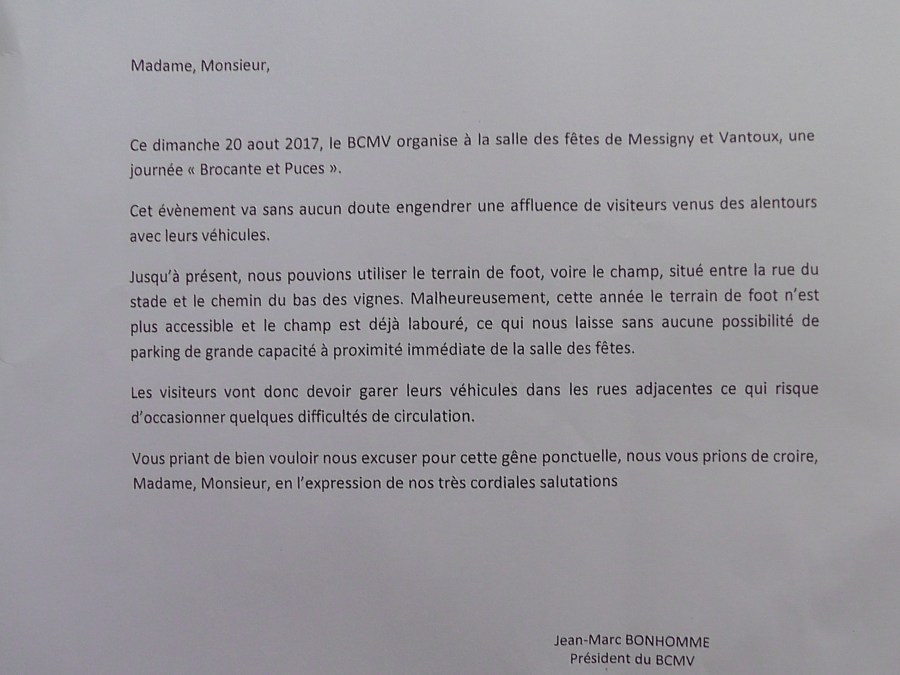 Madame, Monsieur,

Ce dimanche 20 aout 2017, le BCMV organise à la salle des fêtes de Messigny et Vantoux, une journée « Brocante et Puces ».

Cet évènement va sans aucun doute engendrer une affluence de visiteurs venus des alentours avec leurs véhicules.

Jusqu'à présent, nous pouvions utiliser le terrain de foot, voire le champ, situé entre la rue du stade et le chemin du bas des vignes. Malheureusement, cette année le terrain de foot n'est plus accessible et le champ est déjà labouré, ce qui nous laisse sans aucune possibilité de parking de grande capacité à proximité immédiate de la salle des fêtes.

Les visiteurs vont donc devoir garer leurs véhicules dans les rues adjacentes ce qui risque d'occasionner quelques difficultés de circulation.

Vous priant de bien vouloir nous excuser pour cette gêne ponctuelle, nous vous prions de croire, Madame, Monsieur, en l'expression de nos très cordiales salutations

Jean-Marc BONHOMME
Président du BCMV